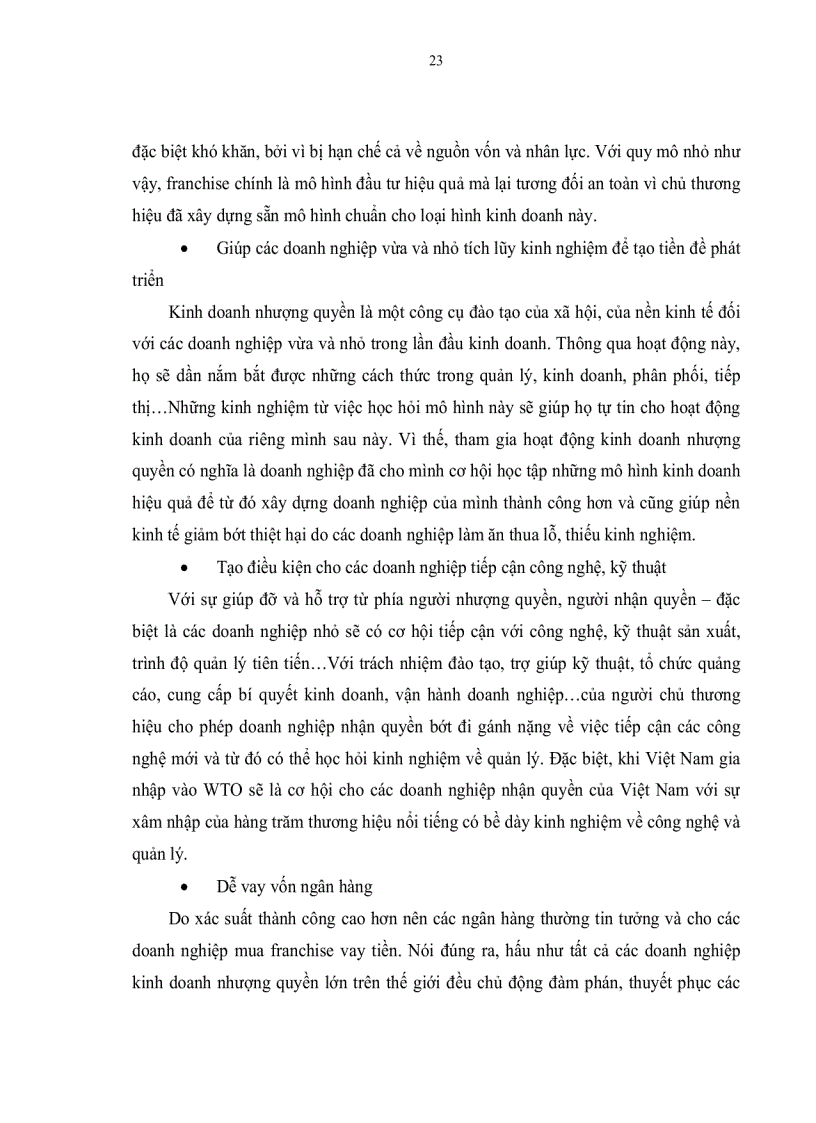 23

đặc biệt khó khăn, bởi vì bị hạn chế cả về nguồn vốn và nhân lực. Với quy mô nhỏ như vậy, franchise chính là mô hình đầu tư hiệu quả mà lại tương đối an toàn vì chủ thương hiệu đã xây dựng sẵn mô hình chuẩn cho loại hình kinh doanh này.

• Giúp các doanh nghiệp vừa và nhỏ tích lũy kinh nghiệm để tạo tiền đề phát triển

Kinh doanh nhượng quyền là một công cụ đào tạo của xã hội, của nền kinh tế đối với các doanh nghiệp vừa và nhỏ trong lần đầu kinh doanh. Thông qua hoạt động này, họ sẽ dần nắm bắt được những cách thức trong quản lý, kinh doanh, phân phối, tiếp thị…Những kinh nghiệm từ việc học hỏi mô hình này sẽ giúp họ tự tin cho hoạt động kinh doanh của riêng mình sau này. Vì thế, tham gia hoạt động kinh doanh nhượng quyền có nghĩa là doanh nghiệp đã cho mình cơ hội học tập những mô hình kinh doanh hiệu quả để từ đó xây dựng doanh nghiệp của mình thành công hơn và cũng giúp nền kinh tế giảm bớt thiệt hại do các doanh nghiệp làm ăn thua lỗ, thiếu kinh nghiệm.

• Tạo điều kiện cho các doanh nghiệp tiếp cận công nghệ, kỹ thuật

Với sự giúp đỡ và hỗ trợ từ phía người nhượng quyền, người nhận quyền – đặc biệt là các doanh nghiệp nhỏ sẽ có cơ hội tiếp cận với công nghệ, kỹ thuật sản xuất, trình độ quản lý tiên tiến…Với trách nhiệm đào tạo, trợ giúp kỹ thuật, tổ chức quảng cáo, cung cấp bí quyết kinh doanh, vận hành doanh nghiệp…của người chủ thương hiệu cho phép doanh nghiệp nhận quyền bớt đi gánh nặng về việc tiếp cận các công nghệ mới và từ đó có thể học hỏi kinh nghiệm về quản lý. Đặc biệt, khi Việt Nam gia nhập vào WTO sẽ là cơ hội cho các doanh nghiệp nhận quyền của Việt Nam với sự xâm nhập của hàng trăm thương hiệu nổi tiếng có bề dày kinh nghiệm về công nghệ và quản lý.

• Dễ vay vốn ngân hàng

Do xác suất thành công cao hơn nên các ngân hàng thường tin tưởng và cho các doanh nghiệp mua franchise vay tiền. Nói đúng ra, hầu như tất cả các doanh nghiệp kinh doanh nhượng quyền lớn trên thế giới đều chủ động đàm phán, thuyết phục các